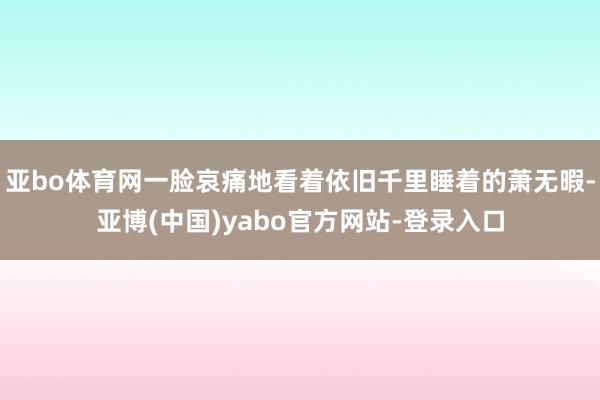 亚bo体育网一脸哀痛地看着依旧千里睡着的萧无暇-亚博(中国)yabo官方网站-登录入口